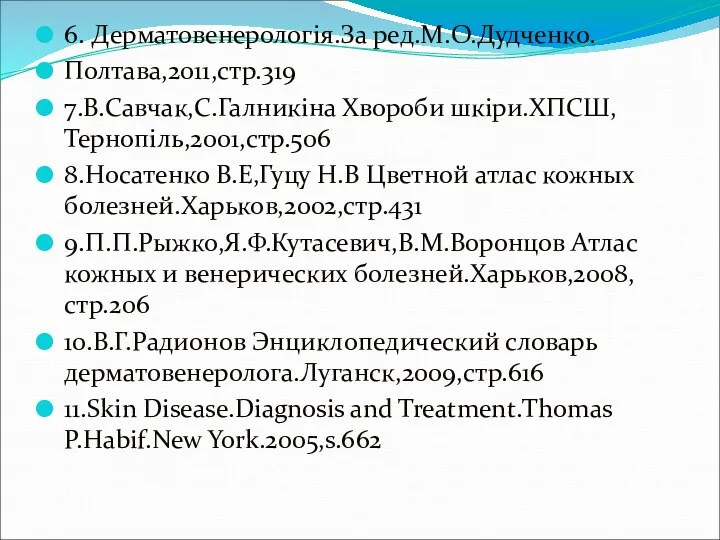 6. Дерматовенерологія.За ред.М.О.Дудченко.

Полтава,2011,стр.319

7.В.Савчак,С.Галникіна Хвороби шкіри.ХПСШ, Тернопіль,2001,стр.506

8.Носатенко В.Е,Гуцу Н.В Цветной атлас кожных болезней.Харьков,2002,стр.431

9.П.П.Рыжко,Я.Ф.Кутасевич,В.М.Воронцов Атлас кожных и венерических болезней.Харьков,2008, стр.206

10.В.Г.Радионов Энциклопедический словарь дерматовенеролога.Луганск,2009,стр.616

11.Skin Disease.Diagnosis and Treatment.Thomas P.Habif.New York.2005,s.662